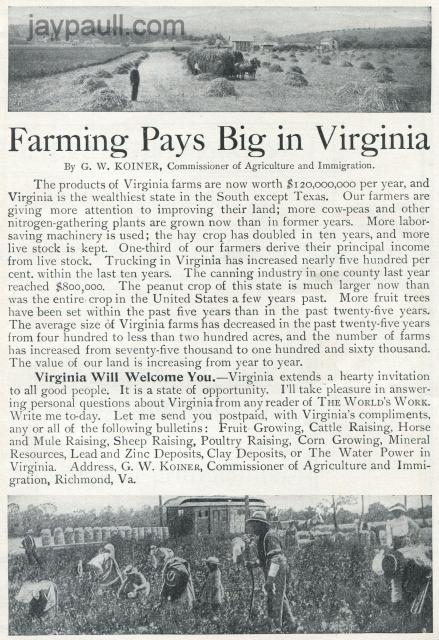 jaypaull.com

Farming Pays Big in Virginia

By G. W. KOINER, Commissioner of Agriculture and Immigration.

The products of Virginia farms are now worth $120,000,000 per year, and Virginia is the wealthiest state in the South except Texas. Our farmers are giving more attention to improving their land; more cow-peas and other nitrogen-gathering plants are grown now than in former years. More labor-saving machinery is used; the hay crop has doubled in ten years, and more live stock is kept. One-third of our farmers derive their principal income from live stock. Trucking in Virginia has increased nearly five hundred per cent. within the last ten years. The canning industry in one county last year reached $800,000. The peanut crop of this state is much larger now than was the entire crop in the United States a few years past. More fruit trees have been set within the past five years than in the past twenty-five years. The average size of Virginia farms has decreased in the past twenty-five years from four hundred to less than two hundred acres, and the number of farms has increased from seventy-five thousand to one hundred and sixty thousand. The value of our land is increasing from year to year.

Virginia Will Welcome You.—Virginia extends a hearty invitation to all good people. It is a state of opportunity. I'll take pleasure in answering personal questions about Virginia from any reader of THE WORLD'S WORK. Write me to-day. Let me send you postpaid, with Virginia's compliments, any or all of the following bulletins: Fruit Growing, Cattle Raising, Horse and Mule Raising, Sheep Raising, Poultry Raising, Corn Growing, Mineral Resources, Lead and Zinc Deposits, Clay Deposits, or The Water Power in Virginia. Address, G. W. KOINER, Commissioner of Agriculture and Immigration, Richmond, Va.